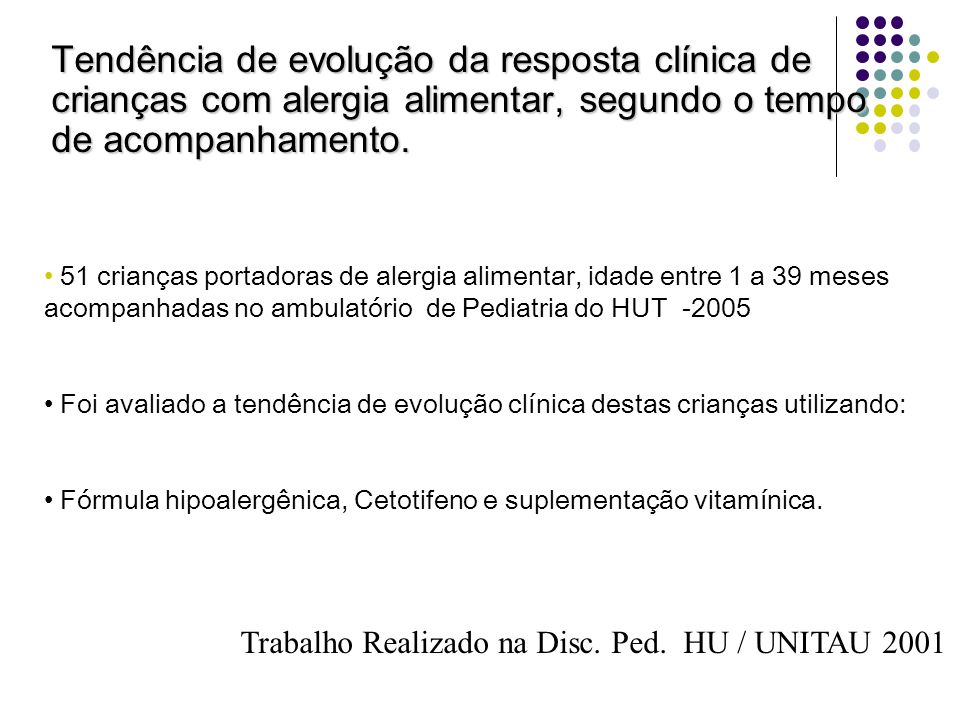 Tendência de evolução da resposta clínica de crianças com alergia alimentar, segundo o tempo de acompanhamento.

• 51 crianças portadoras de alergia alimentar, idade entre 1 a 39 meses acompanhadas no ambulatório de Pediatria do HUT -2005

• Foi avaliado a tendência de evolução clínica destas crianças utilizando:

• Fórmula hipoalergênica, Cetotifeno e suplementação vitamínica.

Trabalho Realizado na Disc. Ped. HU / UNITAU 2001